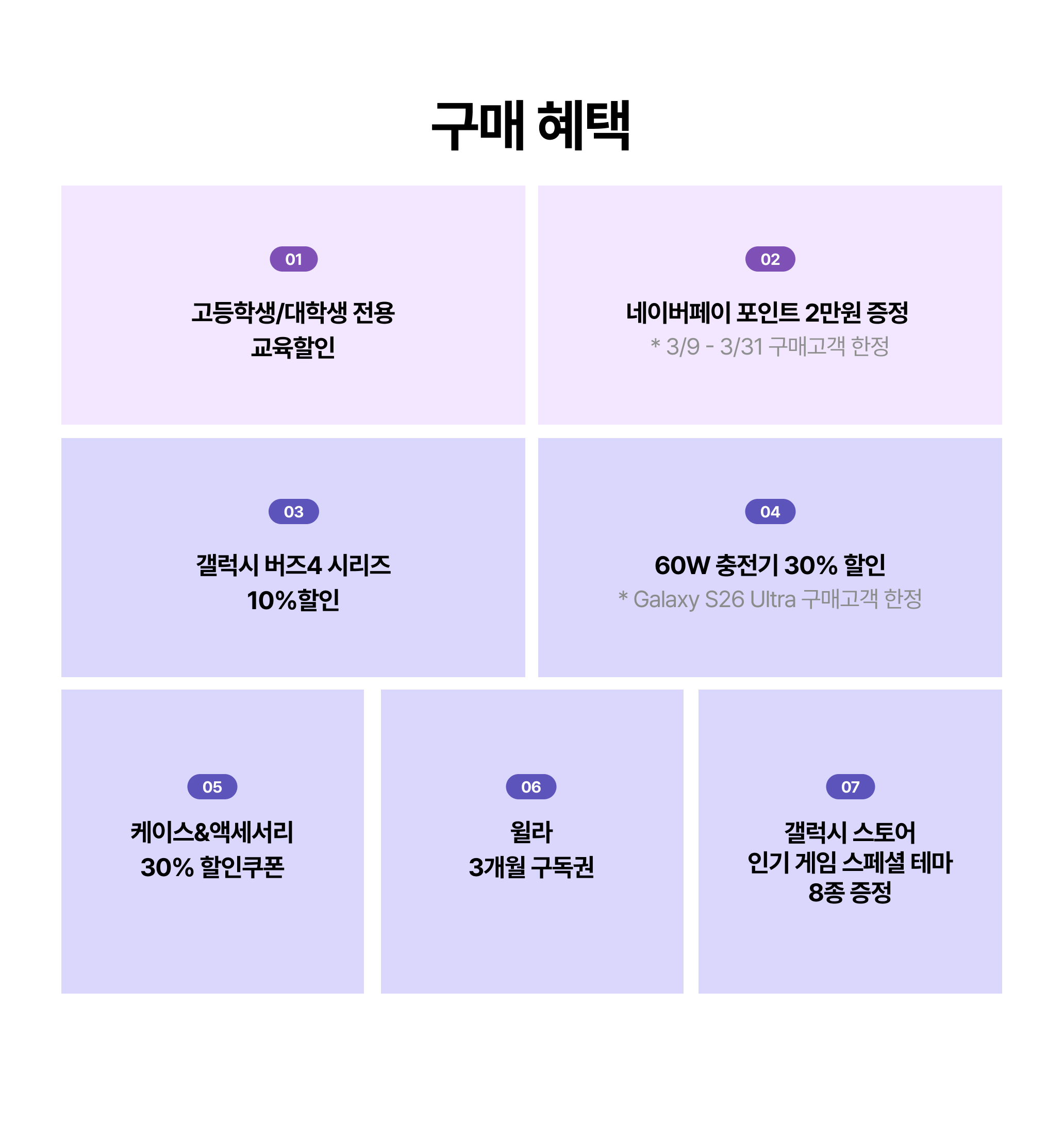 구매 혜택

01

고등학생/대학생 전용
교육할인

02

네이버페이 포인트 2만원 증정
* 3/9 - 3/31 구매고객 한정

03

갤럭시 버즈4 시리즈
10%할인

04

60W 충전기 30% 할인
* Galaxy S26 Ultra 구매고객 한정

05

케이스&액세서리
30% 할인쿠폰

06

윌라
3개월 구독권

07

갤럭시 스토어
인기 게임 스페셜 테마
8종 증정